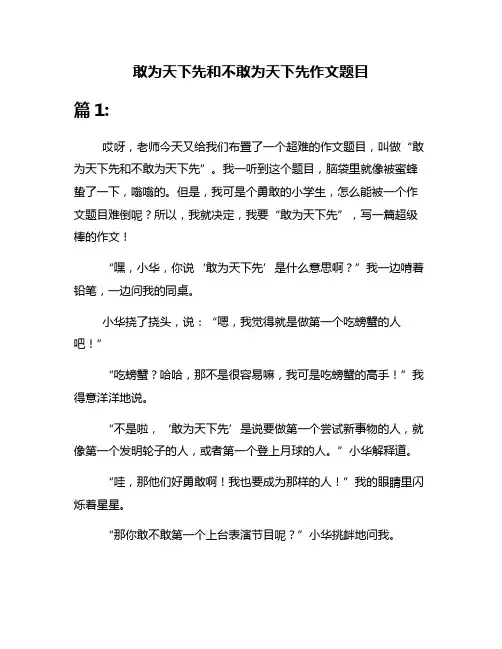 敢为天下先和不敢为天下先作文题目

篇 1:

哎呀，老师今天又给我们布置了一个超难的作文题目，叫做“敢为天下先和不敢为天下先”。我一听到这个题目，脑袋里就像被蜜蜂蛰了一下，嗡嗡的。但是，我可是个勇敢的小学生，怎么能被一个作文题目难倒呢？所以，我就决定，我要“敢为天下先”，写一篇超级棒的作文！

“嘿，小华，你说‘敢为天下先’是什么意思啊？”我一边啃着铅笔，一边问我的同桌。

小华挠了挠头，说：“嗯，我觉得就是做第一个吃螃蟹的人吧！”

“吃螃蟹？哈哈，那不是很容易嘛，我可是吃螃蟹的高手！”我得意洋洋地说。

“不是啦，‘敢为天下先’是说要做第一个尝试新事物的人，就像第一个发明轮子的人，或者第一个登上月球的人。”小华解释道。

“哇，那他们好勇敢啊！我也要成为那样的人！”我的眼睛里闪烁着星星。

“那你敢不敢第一个上台表演节目呢？”小华挑衅地问我。